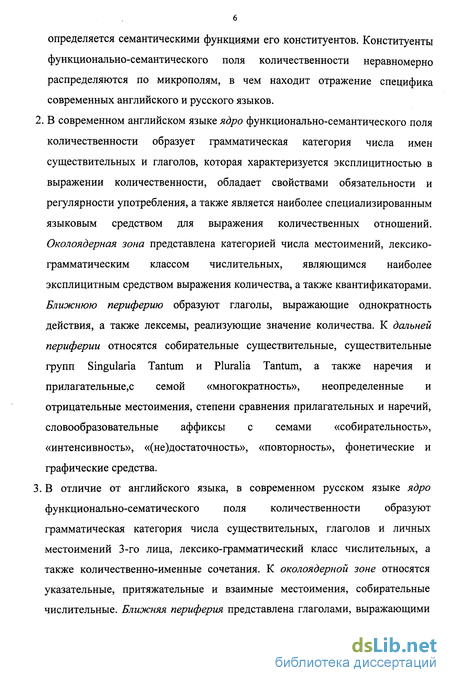 6

определяется семантическими функциями его конституентов. Конституенты функционально-семантического поля количественности неравномерно распределяются по микрополям, в чем находит отражение специфика современных английского и русского языков.

2. В современном английском языке ядро функционально-семантического поля количественности образует грамматическая категория числа имен существительных и глаголов, которая характеризуется эксплицитностью в выражении количественности, обладает свойствами обязательности и регулярности употребления, а также является наиболее специализированным языковым средством для выражения количественных отношений. Околоядерная зона представлена категорией числа местоимений, лексико-грамматическим классом числительных, являющимся наиболее эксплицитным средством выражения количества, а также квантификаторами. Ближнюю периферию образуют глаголы, выражающие однократность действия, а также лексемы, реализующие значение количества. К дальней периферии относятся собирательные существительные, существительные групп Singularia Tantum и Pluralia Tantum, а также наречия и прилагательные,с семой «многократность», неопределенные и отрицательные местоимения, степени сравнения прилагательных и наречий, словообразовательные аффиксы с семами «собирательность», «интенсивность», «(не)достаточность», «повторность», фонетические и графические средства.

3. В отличие от английского языка, в современном русском языке ядро функционально-сематического поля количественности образуют грамматическая категория числа существительных, глаголов и личных местоимений 3-го лица, лексико-грамматический класс числительных, а также количественно-именные сочетания. К околоядерной зоне относятся указательные, притяжательные и взаимные местоимения, собирательные числительные. Ближняя периферия представлена глаголами, выражающими

dsLib.net
библиотека диссертаций